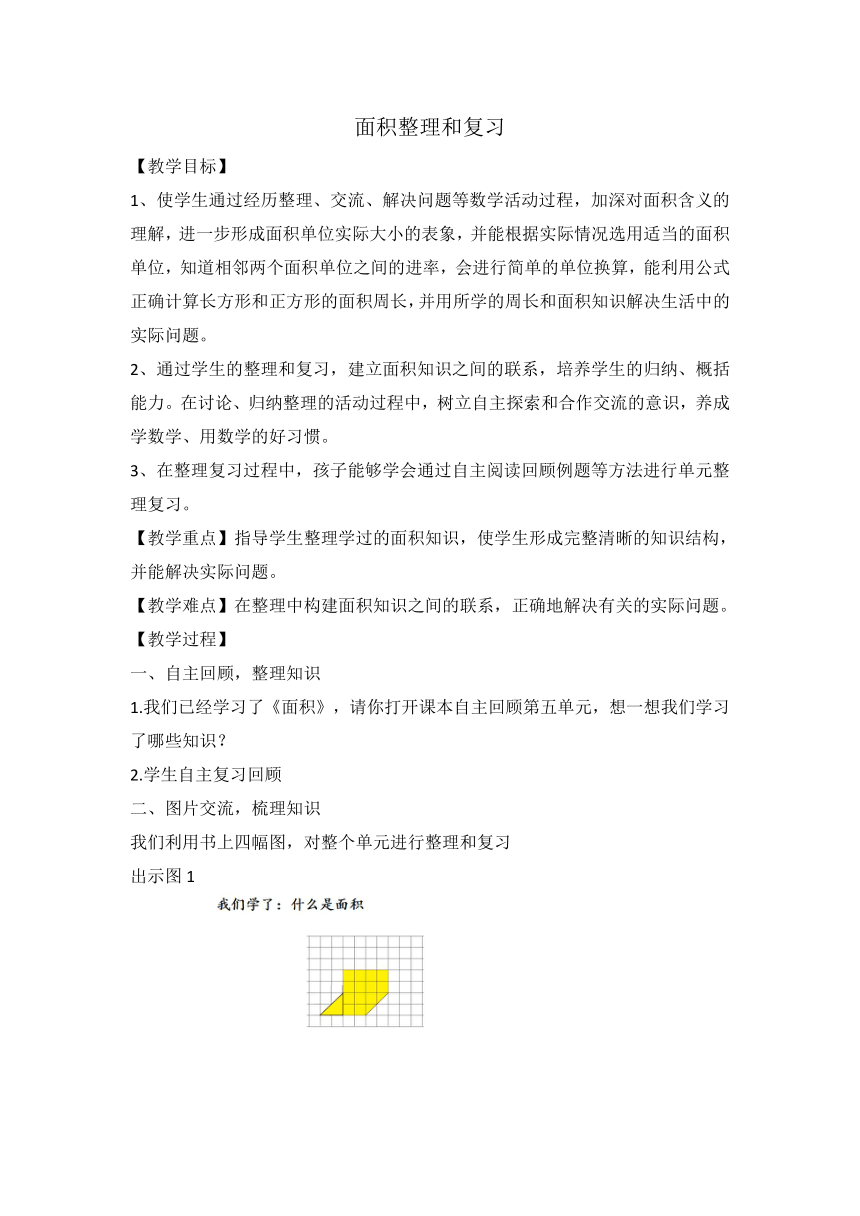 面积整理和复习

【教学目标】

1、使学生通过经历整理、交流、解决问题等数学活动过程，加深对面积含义的理解，进一步形成面积单位实际大小的表象，并能根据实际情况选用适当的面积单位，知道相邻两个面积单位之间的进率，会进行简单的单位换算，能利用公式正确计算长方形和正方形的面积周长，并用所学的周长和面积知识解决生活中的实际问题。

2、通过学生的整理和复习，建立面积知识之间的联系，培养学生的归纳、概括能力。在讨论、归纳整理的活动过程中，树立自主探索和合作交流的意识，养成学数学、用数学的好习惯。

3、在整理复习过程中，孩子能够学会通过自主阅读回顾例题等方法进行单元整理复习。

【教学重点】指导学生整理学过的面积知识，使学生形成完整清晰的知识结构，并能解决实际问题。

【教学难点】在整理中构建面积知识之间的联系，正确地解决有关的实际问题。

【教学过程】

一、自主回顾，整理知识

1.我们已经学习了《面积》，请你打开课本自主回顾第五单元，想一想我们学习了哪些知识？

2.学生自主复习回顾

二、图片交流，梳理知识

我们利用书上四幅图，对整个单元进行整理和复习

出示图 1

我们学了：什么是面积